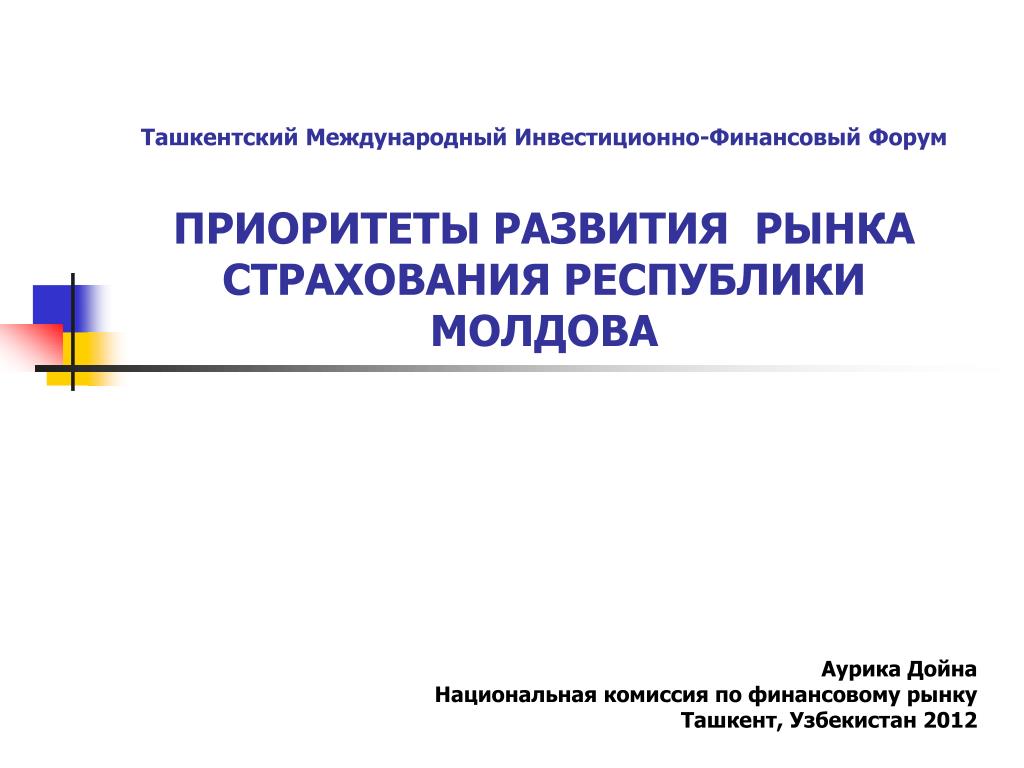 Ташкентский Международный Инвестиционно-Финансовый Форум

ПРИОРИТЕТЫ РАЗВИТИЯ РЫНКА СТРАХОВАНИЯ РЕСПУБЛИКИ МОЛДОВА

Аурика Дойна
Национальная комиссия по финансовому рынку
Ташкент, Узбекистан 2012